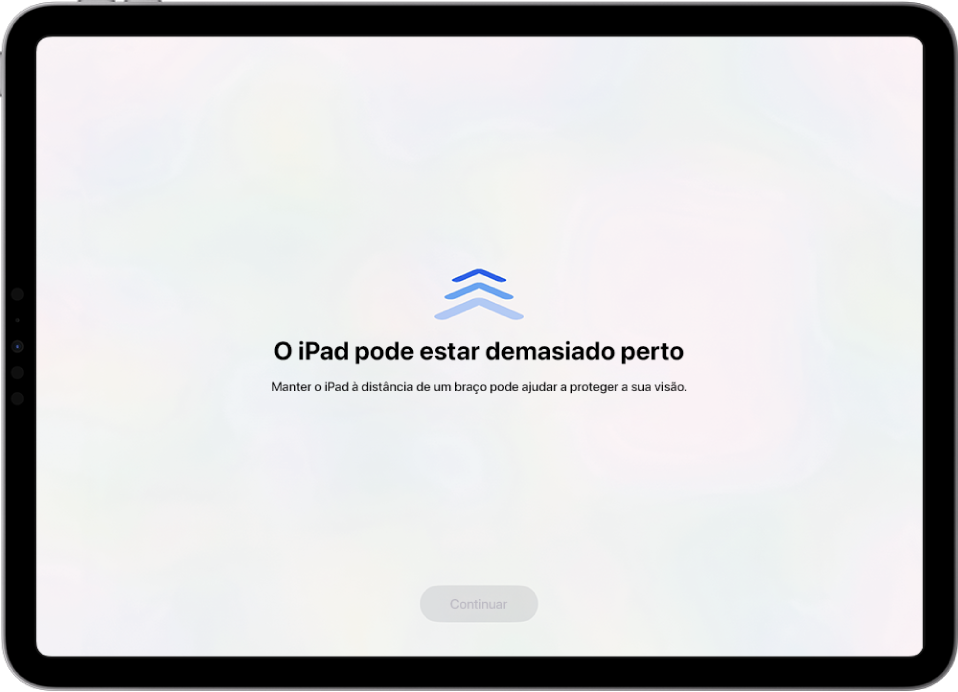 O iPad pode estar demasiado perto

Manter o iPad à distância de um braço pode ajudar a proteger a sua visão.

Continuar